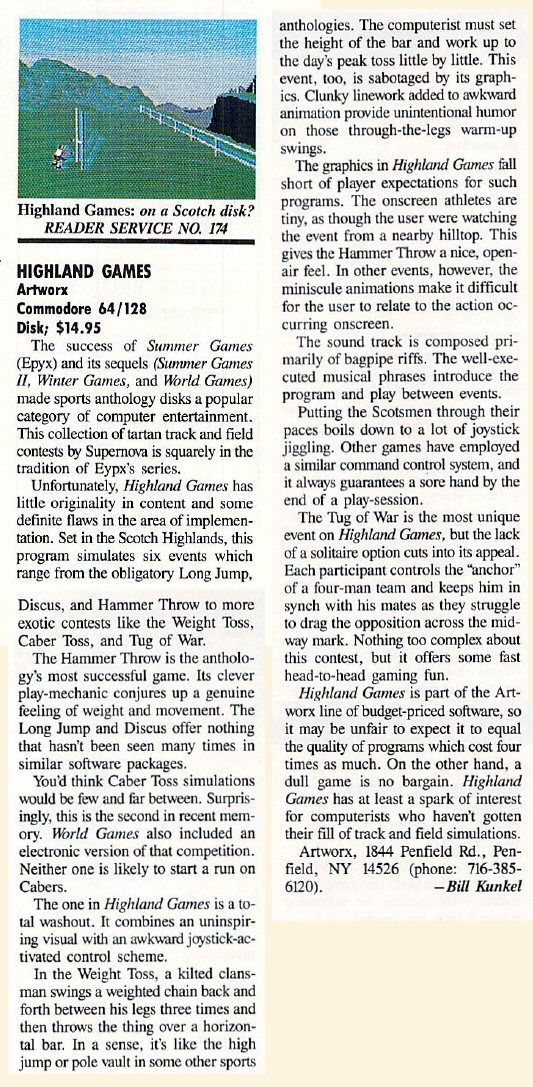 Highland Games: on a Scotch disk?
READER SERVICE NO. 174

HIGHLAND GAMES
Artworx
Commodore 64/128
Disk; $14.95

The success of Summer Games (Epyx) and its sequels (Summer Games II, Winter Games, and World Games) made sports anthology disks a popular category of computer entertainment. This collection of tartan track and field contests by Supernova is squarely in the tradition of Eypx's series.

Unfortunately, Highland Games has little originality in content and some definite flaws in the area of implementation. Set in the Scotch Highlands, this program simulates six events which range from the obligatory Long Jump, Discus, and Hammer Throw to more exotic contests like the Weight Toss, Caber Toss, and Tug of War.

The Hammer Throw is the anthology's most successful game. Its clever play-mechanic conjures up a genuine feeling of weight and movement. The Long Jump and Discus offer nothing that hasn't been seen many times in similar software packages.

You'd think Caber Toss simulations would be few and far between. Surprisingly, this is the second in recent memory. World Games also included an electronic version of that competition. Neither one is likely to start a run on Cabers.

The one in Highland Games is a total washout. It combines an uninspiring visual with an awkward joystick-activated control scheme.

In the Weight Toss, a kilted clansman swings a weighted chain back and forth between his legs three times and then throws the thing over a horizontal bar. In a sense, it's like the high jump or pole vault in some other sports anthologies. The computerist must set the height of the bar and work up to the day's peak toss little by little. This event, too, is sabotaged by its graphics. Clunky linework added to awkward animation provide unintentional humor on those through-the-legs warm-up swings.

The graphics in Highland Games fall short of player expectations for such programs. The onscreen athletes are tiny, as though the user were watching the event from a nearby hilltop. This gives the Hammer Throw a nice, open-air feel. In other events, however, the miniscule animations make it difficult for the user to relate to the action occurring onscreen.

The sound track is composed primarily of bagpipe riffs. The well-executed musical phrases introduce the program and play between events.

Putting the Scotsmen through their paces boils down to a lot of joystick jiggling. Other games have employed a similar command control system, and it always guarantees a sore hand by the end of a play-session.

The Tug of War is the most unique event on Highland Games, but the lack of a solitaire option cuts into its appeal. Each participant controls the "anchor" of a four-man team and keeps him in synch with his mates as they struggle to drag the opposition across the midway mark. Nothing too complex about this contest, but it offers some fast head-to-head gaming fun.

Highland Games is part of the Artworx line of budget-priced software, so it may be unfair to expect it to equal the quality of programs which cost four times as much. On the other hand, a dull game is no bargain. Highland Games has at least a spark of interest for computerists who haven't gotten their fill of track and field simulations.

Artworx, 1844 Penfield Rd., Penfield, NY 14526 (phone: 716-385-6120). —Bill Kunkel